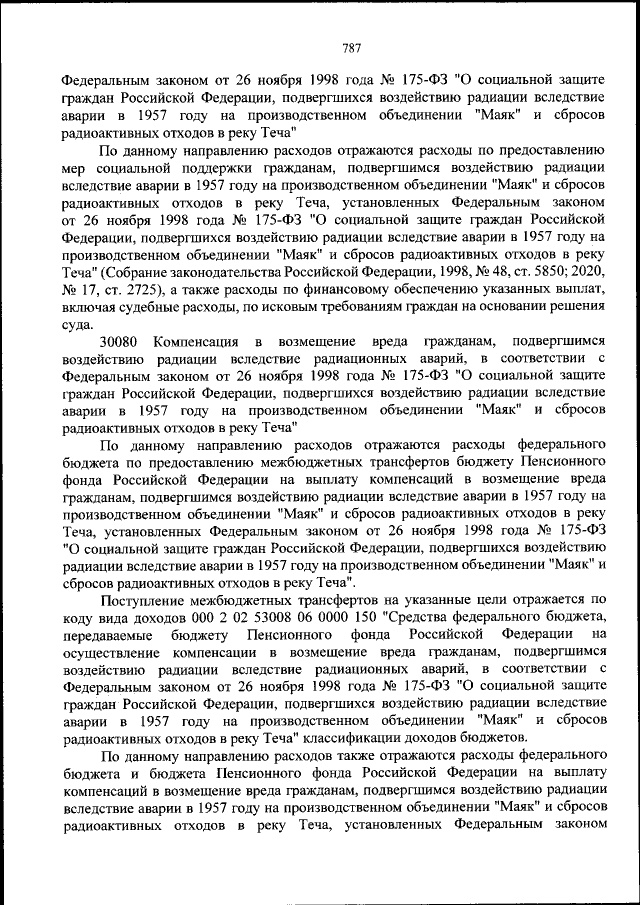 787

Федеральным законом от 26 ноября 1998 года № 175-ФЗ "О социальной защите граждан Российской Федерации, подвергшихся воздействию радиации вследствие аварии в 1957 году на производственном объединении "Маяк" и сбросов радиоактивных отходов в реку Теча"

По данному направлению расходов отражаются расходы по предоставлению мер социальной поддержки гражданам, подвергшимся воздействию радиации вследствие аварии в 1957 году на производственном объединении "Маяк" и сбросов радиоактивных отходов в реку Теча, установленных Федеральным законом от 26 ноября 1998 года № 175-ФЗ "О социальной защите граждан Российской Федерации, подвергшихся воздействию радиации вследствие аварии в 1957 году на производственном объединении "Маяк" и сбросов радиоактивных отходов в реку Теча" (Собрание законодательства Российской Федерации, 1998, № 48, ст. 5850; 2020, № 17, ст. 2725), а также расходы по финансовому обеспечению указанных выплат, включая судебные расходы, по исковым требованиям граждан на основании решения суда.

30080 Компенсация в возмещение вреда гражданам, подвергшимся воздействию радиации вследствие радиационных аварий, в соответствии с Федеральным законом от 26 ноября 1998 года № 175-ФЗ "О социальной защите граждан Российской Федерации, подвергшихся воздействию радиации вследствие аварии в 1957 году на производственном объединении "Маяк" и сбросов радиоактивных отходов в реку Теча"

По данному направлению расходов отражаются расходы федерального бюджета по предоставлению межбюджетных трансфертов бюджету Пенсионного фонда Российской Федерации на выплату компенсаций в возмещение вреда гражданам, подвергшимся воздействию радиации вследствие аварии в 1957 году на производственном объединении "Маяк" и сбросов радиоактивных отходов в реку Теча, установленных Федеральным законом от 26 ноября 1998 года № 175-ФЗ "О социальной защите граждан Российской Федерации, подвергшихся воздействию радиации вследствие аварии в 1957 году на производственном объединении "Маяк" и сбросов радиоактивных отходов в реку Теча".

Поступление межбюджетных трансфертов на указанные цели отражается по коду вида доходов 000 2 02 53008 06 0000 150 "Средства федерального бюджета, передаваемые бюджету Пенсионного фонда Российской Федерации на осуществление компенсации в возмещение вреда гражданам, подвергшимся воздействию радиации вследствие радиационных аварий, в соответствии с Федеральным законом от 26 ноября 1998 года № 175-ФЗ "О социальной защите граждан Российской Федерации, подвергшихся воздействию радиации вследствие аварии в 1957 году на производственном объединении "Маяк" и сбросов радиоактивных отходов в реку Теча" классификации доходов бюджетов.

По данному направлению расходов также отражаются расходы федерального бюджета и бюджета Пенсионного фонда Российской Федерации на выплату компенсаций в возмещение вреда гражданам, подвергшимся воздействию радиации вследствие аварии в 1957 году на производственном объединении "Маяк" и сбросов радиоактивных отходов в реку Теча, установленных Федеральным законом